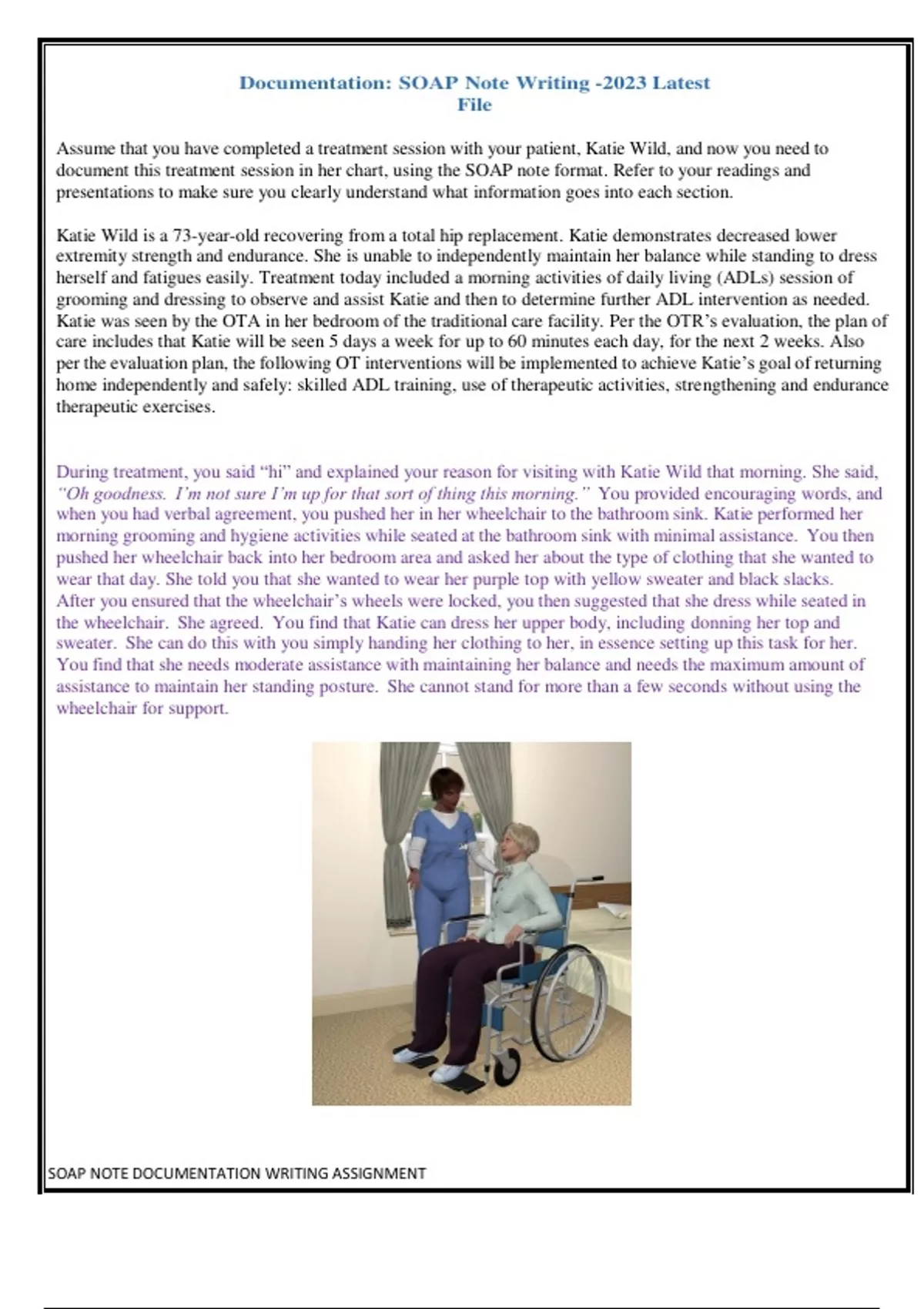 Documentation: SOAP Note Writing -2023 Latest File

Assume that you have completed a treatment session with your patient, Katie Wild, and now you need to document this treatment session in her chart, using the SOAP note format. Refer to your readings and presentations to make sure you clearly understand what information goes into each section.

Katie Wild is a 73-year-old recovering from a total hip replacement. Katie demonstrates decreased lower extremity strength and endurance. She is unable to independently maintain her balance while standing to dress herself and fatigues easily. Treatment today included a morning activities of daily living (ADLs) session of grooming and dressing to observe and assist Katie and then to determine further ADL intervention as needed. Katie was seen by the OTA in her bedroom of the traditional care facility. Per the OTR's evaluation, the plan of care includes that Katie will be seen 5 days a week for up to 60 minutes each day, for the next 2 weeks. Also per the evaluation plan, the following OT interventions will be implemented to achieve Katie's goal of returning home independently and safely: skilled ADL training, use of therapeutic activities, strengthening and endurance therapeutic exercises.

During treatment, you said "hi" and explained your reason for visiting with Katie Wild that morning. She said, "Oh goodness. I'm not sure I'm up for that sort of thing this morning." You provided encouraging words, and when you had verbal agreement, you pushed her in her wheelchair to the bathroom sink. Katie performed her morning grooming and hygiene activities while seated at the bathroom sink with minimal assistance. You then pushed her wheelchair back into her bedroom area and asked her about the type of clothing that she wanted to wear that day. She told you that she wanted to wear her purple top with yellow sweater and black slacks. After you ensured that the wheelchair's wheels were locked, you then suggested that she dress while seated in the wheelchair. She agreed. You find that Katie can dress her upper body, including donning her top and sweater. She can do this with you simply handing her clothing to her, in essence setting up this task for her. You find that she needs moderate assistance with maintaining her balance and needs the maximum amount of assistance to maintain her standing posture. She cannot stand for more than a few seconds without using the wheelchair for support.

SOAP NOTE DOCUMENTATION WRITING ASSIGNMENT